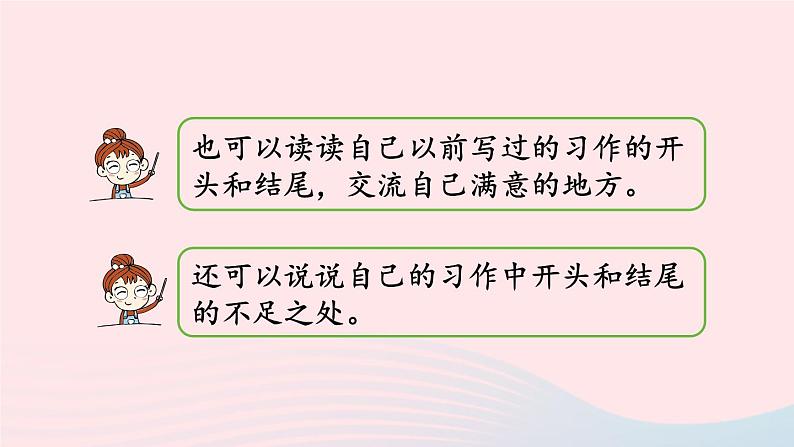 也可以读读自己以前写过的习作的开头和结尾，交流自己满意的地方。

还可以说说自己的习作中开头和结尾的不足之处。